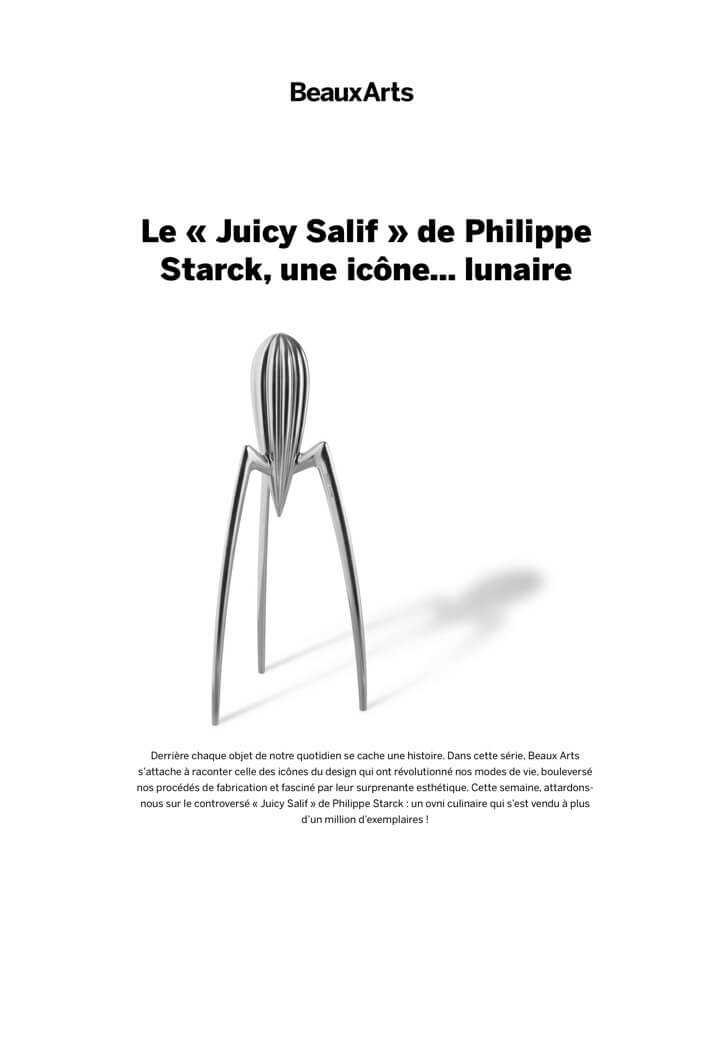 BeauxArts

Le « Juicy Salif » de Philippe Starck, une icône… lunaire

Derrière chaque objet de notre quotidien se cache une histoire. Dans cette série, Beaux Arts s'attache à raconter celle des icônes du design qui ont révolutionné nos modes de vie, bouleversé nos procédés de fabrication et fasciné par leur surprenante esthétique. Cette semaine, attardons-nous sur le controversé « Juicy Salif » de Philippe Starck : un ovni culinaire qui s'est vendu à plus d'un million d'exemplaires !